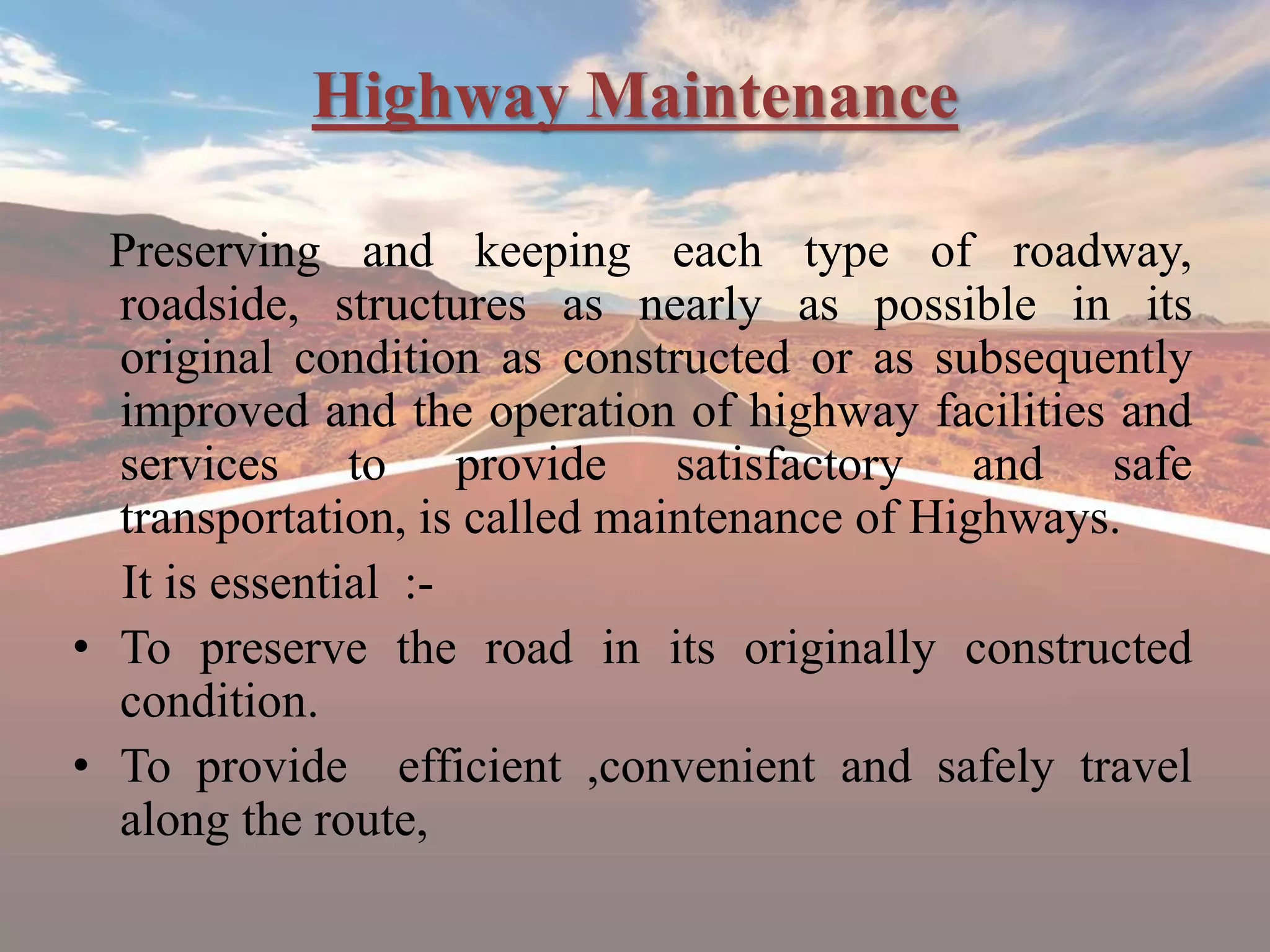 Highway Maintenance

Preserving and keeping each type of roadway, roadside, structures as nearly as possible in its original condition as constructed or as subsequently improved and the operation of highway facilities and services to provide satisfactory and safe transportation, is called maintenance of Highways.

It is essential :-

• To preserve the road in its originally constructed condition.
• To provide efficient ,convenient and safely travel along the route,